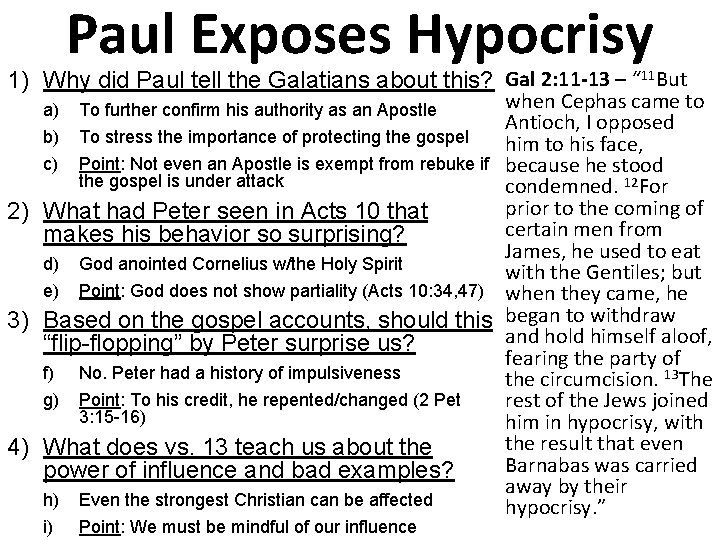 Paul Exposes Hypocrisy

1) Why did Paul tell the Galatians about this?

a) To further confirm his authority as an Apostle

b) To stress the importance of protecting the gospel

c) Point: Not even an Apostle is exempt from rebuke if the gospel is under attack

2) What had Peter seen in Acts 10 that makes his behavior so surprising?

d) God anointed Cornelius w/the Holy Spirit

e) Point: God does not show partiality (Acts 10:34,47)

3) Based on the gospel accounts, should this "flip-flopping" by Peter surprise us?

f) No. Peter had a history of impulsiveness

g) Point: To his credit, he repented/changed (2 Pet 3:15-16)

4) What does vs. 13 teach us about the power of influence and bad examples?

h) Even the strongest Christian can be affected

i) Point: We must be mindful of our influence

Gal 2:11-13 – "$^{11}$But when Cephas came to Antioch, I opposed him to his face, because he stood condemned. $^{12}$For prior to the coming of certain men from James, he used to eat with the Gentiles; but when they came, he began to withdraw and hold himself aloof, fearing the party of the circumcision. $^{13}$The rest of the Jews joined him in hypocrisy, with the result that even Barnabas was carried away by their hypocrisy."